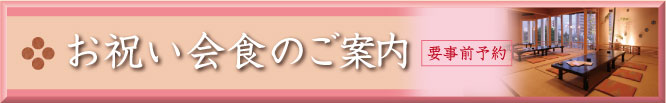 お祝い会食のご案内

要事前予約